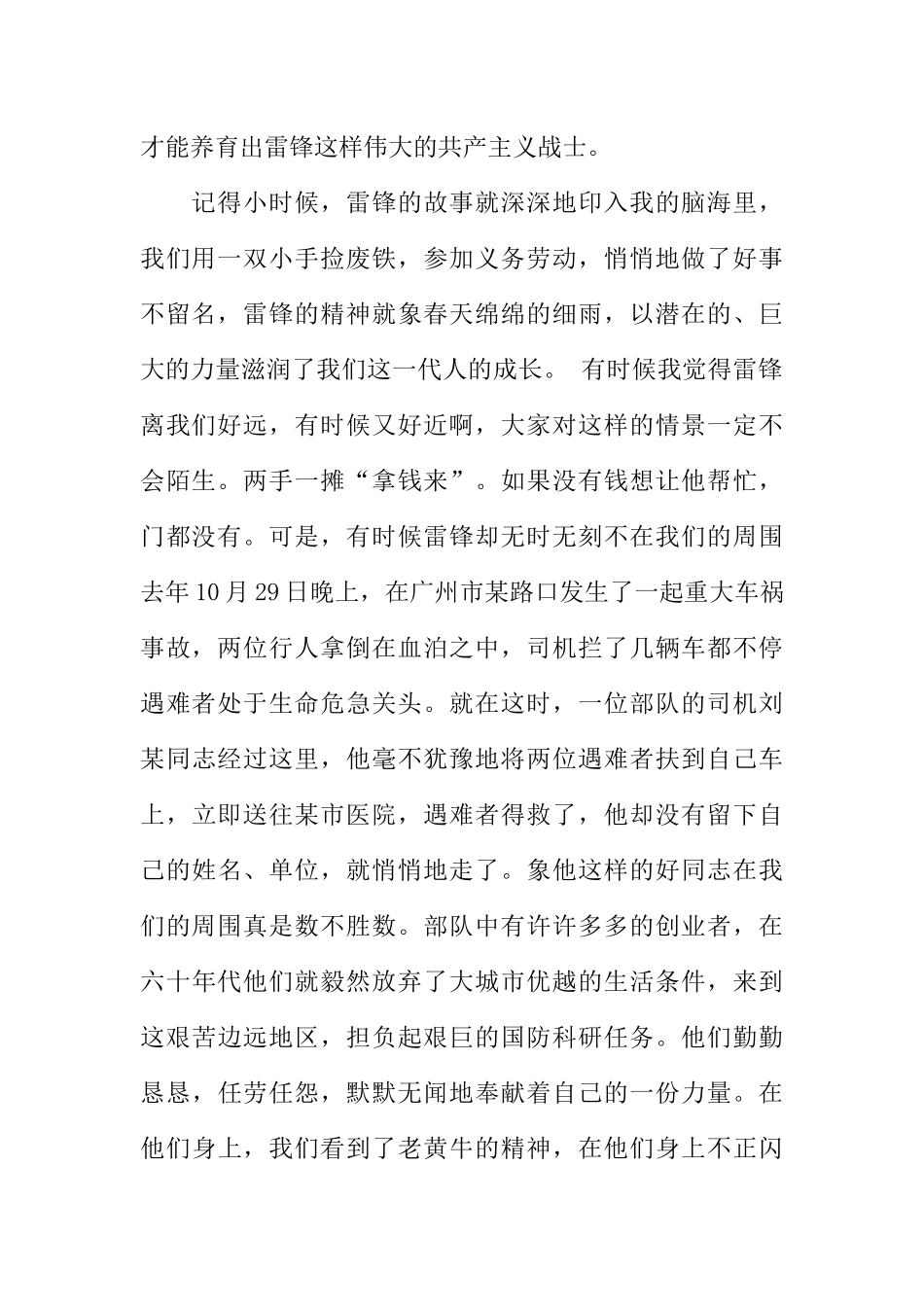 才能养育出雷锋这样伟大的共产主义战士。

记得小时候，雷锋的故事就深深地印入我的脑海里，我们用一双小手捡废铁，参加义务劳动，悄悄地做了好事不留名，雷锋的精神就象春天绵绵的细雨，以潜在的、巨大的力量滋润了我们这一代人的成长。 有时候我觉得雷锋离我们好远，有时候又好近啊，大家对这样的情景一定不会陌生。两手一摊“拿钱来”。如果没有钱想让他帮忙，门都没有。可是，有时候雷锋却无时无刻不在我们的周围去年10月29日晚上，在广州市某路口发生了一起重大车祸事故，两位行人拿倒在血泊之中，司机拦了几辆车都不停遇难者处于生命危急关头。就在这时，一位部队的司机刘某同志经过这里，他毫不犹豫地将两位遇难者扶到自己车上，立即送往某市医院，遇难者得救了，他却没有留下自己的姓名、单位，就悄悄地走了。象他这样的好同志在我们的周围真是数不胜数。部队中有许许多多的创业者，在六十年代他们就毅然放弃了大城市优越的生活条件，来到这艰苦边远地区，担负起艰巨的国防科研任务。他们勤勤恳恳，任劳任怨，默默无闻地奉献着自己的一份力量。在他们身上，我们看到了老黄牛的精神，在他们身上不正闪